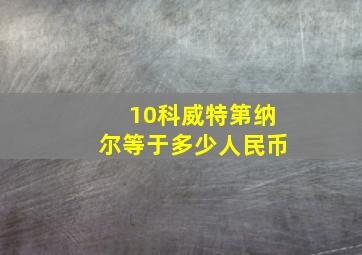 10科威特第纳尔等于多少人民币